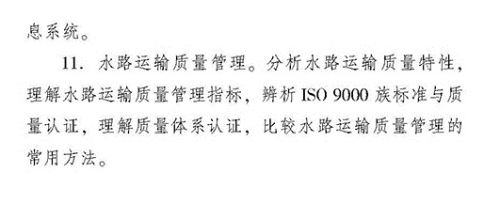 息系统。

11. 水路运输质量管理。分析水路运输质量特性，理解水路运输质量管理指标，辨析 ISO 9000 族标准与质量认证，理解质量体系认证，比较水路运输质量管理的常用方法。